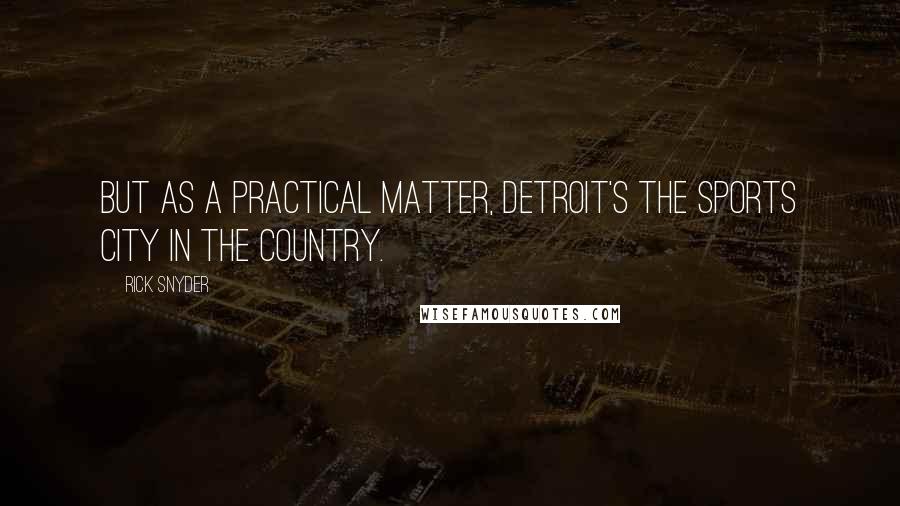 BUT AS A PRACTICAL MATTER, DETROIT'S THE SPORTS CITY IN THE COUNTRY.

RICK SNYDER

WISEFAMOUSQUOTES.COM